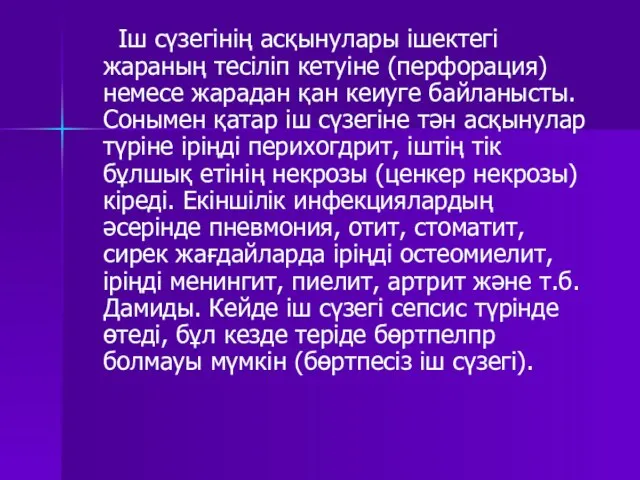 Іш сүзегінің асқынулары ішектегі жараның тесіліп кетуіне (перфорация) немесе жарадан қан кеиуге байланысты. Сонымен қатар іш сүзегіне тән асқынулар түріне іріңді перихогдрит, іштің тік бұлшық етінің некрозы (ценкер некрозы) кіреді. Екіншілік инфекциялардың әсерінде пневмония, отит, стоматит, сирек жағдайларда іріңді остеомиелит, іріңді менингит, пиелит, артрит және т.б. Дамиды. Кейде іш сүзегі сепсис түрінде өтеді, бұл кезде теріде бөртпелпр болмауы мүмкін (бөртпесіз іш сүзегі).